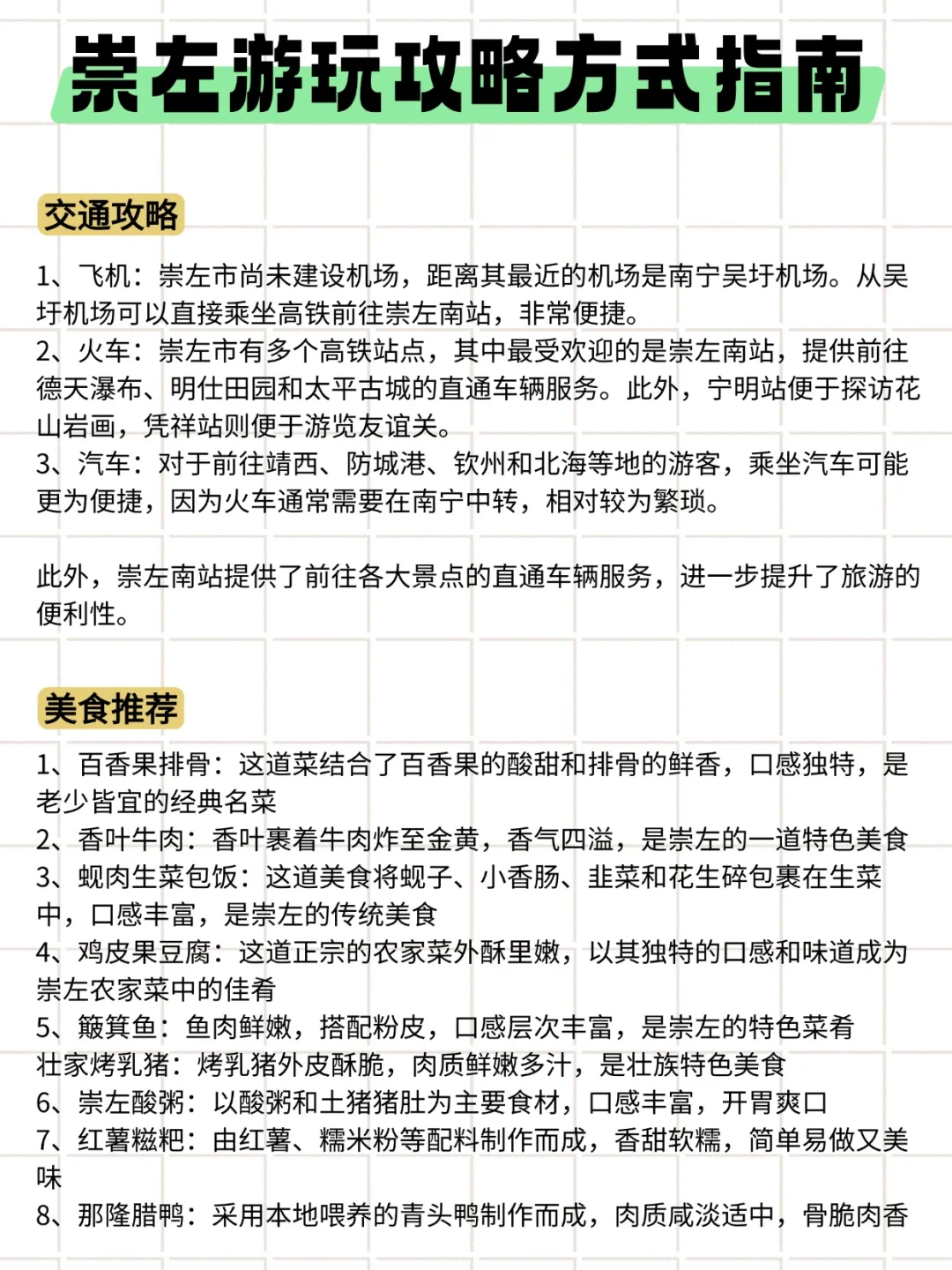 崇左游玩攻略方式指南

交通攻略

1、飞机：崇左市尚未建设机场，距离其最近的机场是南宁吴圩机场。从吴圩机场可以直接乘坐高铁前往崇左南站，非常便捷。
2、火车：崇左市有多个高铁站点，其中最受欢迎的是崇左南站，提供前往德天瀑布、明仕田园和太平古城的直通车辆服务。此外，宁明站便于探访花山岩画，凭祥站则便于游览友谊关。
3、汽车：对于前往靖西、防城港、钦州和北海等地的游客，乘坐汽车可能更为便捷，因为火车通常需要在南宁中转，相对较为繁琐。

此外，崇左南站提供了前往各大景点的直通车辆服务，进一步提升了旅游的便利性。

美食推荐

1、百香果排骨：这道菜结合了百香果的酸甜和排骨的鲜香，口感独特，是老少皆宜的经典名菜
2、香叶牛肉：香叶裹着牛肉炸至金黄，香气四溢，是崇左的一道特色美食
3、蚬肉生菜包饭：这道美食将蚬子、小香肠、韭菜和花生碎包裹在生菜中，口感丰富，是崇左的传统美食
4、鸡皮果豆腐：这道正宗的农家菜外酥里嫩，以其独特的口感和味道成为崇左农家菜中的佳肴
5、簸箕鱼：鱼肉鲜嫩，搭配粉皮，口感层次丰富，是崇左的特色菜肴
壮家烤乳猪：烤乳猪外皮酥脆，肉质鲜嫩多汁，是壮族特色美食
6、崇左酸粥：以酸粥和土猪猪肚为主要食材，口感丰富，开胃爽口
7、红薯糍粑：由红薯、糯米粉等配料制作而成，香甜软糯，简单易做又美味
8、那隆腊鸭：采用本地喂养的青头鸭制作而成，肉质咸淡适中，骨脆肉香